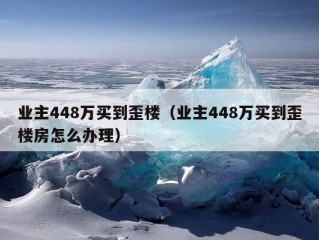 业主448万买到歪楼（业主448万买到歪楼房怎么办理）